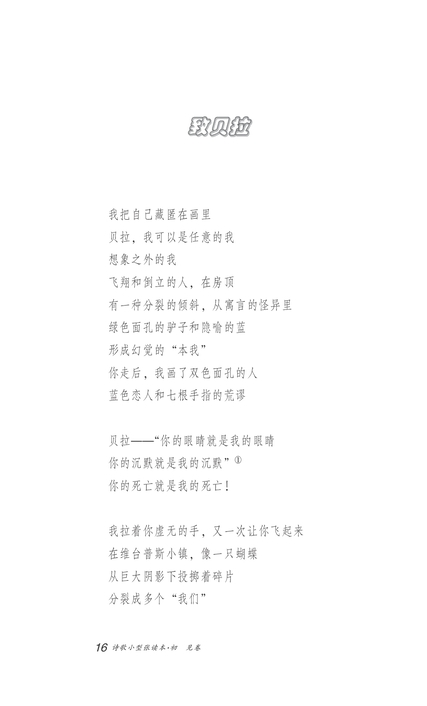 致贝拉

我把自己藏匿在画里
贝拉，我可以是任意的我
想象之外的我
飞翔和倒立的人，在房顶
有一种分裂的倾斜，从寓言的怪异里
绿色面孔的驴子和隐喻的蓝
形成幻觉的“本我”
你走后，我画了双色面孔的人
蓝色恋人和七根手指的荒谬

贝拉——“你的眼睛就是我的眼睛
你的沉默就是我的沉默”①
你的死亡就是我的死亡！

我拉着你虚无的手，又一次让你飞起来
在维台普斯小镇，像一只蝴蝶
从巨大阴影下投掷着碎片
分裂成多个“我们”

16 诗歌小型张读本·初 见卷